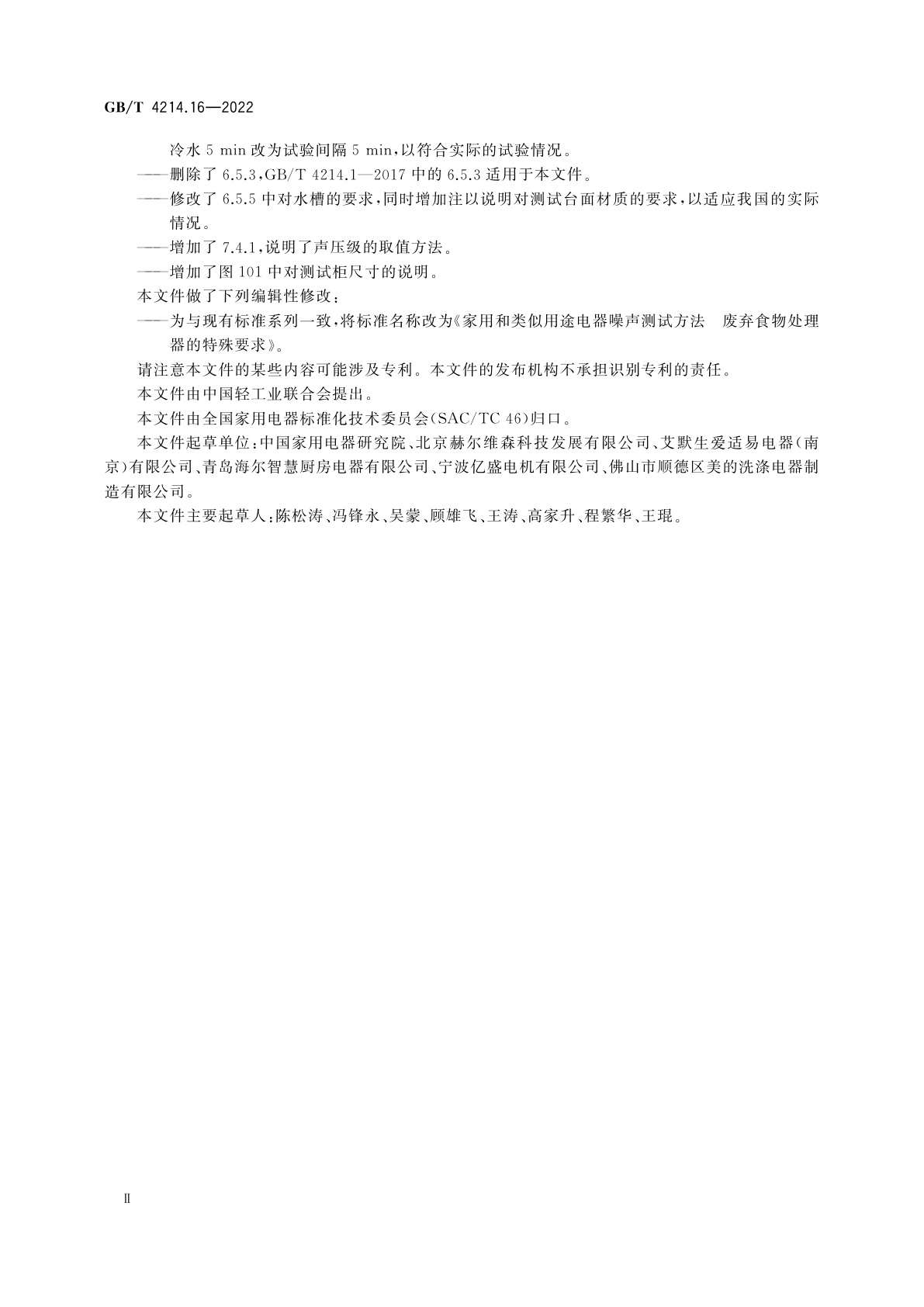 GB/T 4214.16—2022

冷水 5 min 改为试验间隔 5 min,以符合实际的试验情况。

——删除了 6.5.3,GB/T 4214.1—2017 中的 6.5.3 适用于本文件。

——修改了 6.5.5 中对水槽的要求,同时增加注以说明对测试台面材质的要求,以适应我国的实际情况。

——增加了 7.4.1,说明了声压级的取值方法。

——增加了图 101 中对测试柜尺寸的说明。

本文件做了下列编辑性修改:

——为与现有标准系列一致,将标准名称改为《家用和类似用途电器噪声测试方法　废弃食物处理器的特殊要求》。

请注意本文件的某些内容可能涉及专利。本文件的发布机构不承担识别专利的责任。

本文件由中国轻工业联合会提出。

本文件由全国家用电器标准化技术委员会(SAC/TC 46)归口。

本文件起草单位:中国家用电器研究院、北京赫尔维森科技发展有限公司、艾默生爱适易电器(南京)有限公司、青岛海尔智慧厨房电器有限公司、宁波亿盛电机有限公司、佛山市顺德区美的洗涤电器制造有限公司。

本文件主要起草人:陈松涛、冯锋永、吴蒙、顾雄飞、王涛、高家升、程繁华、王琨。

Ⅱ